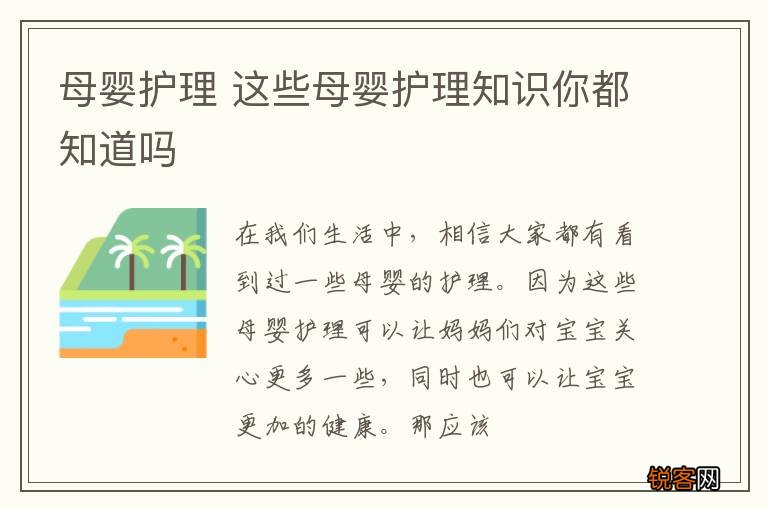 母婴护理 这些母婴护理知识你都知道吗

在我们生活中，相信大家都有看到过一些母婴的护理。因为这些母婴护理可以让妈妈们对宝宝关心更多一些，同时也可以让宝宝更加的健康。那应该

锐客网